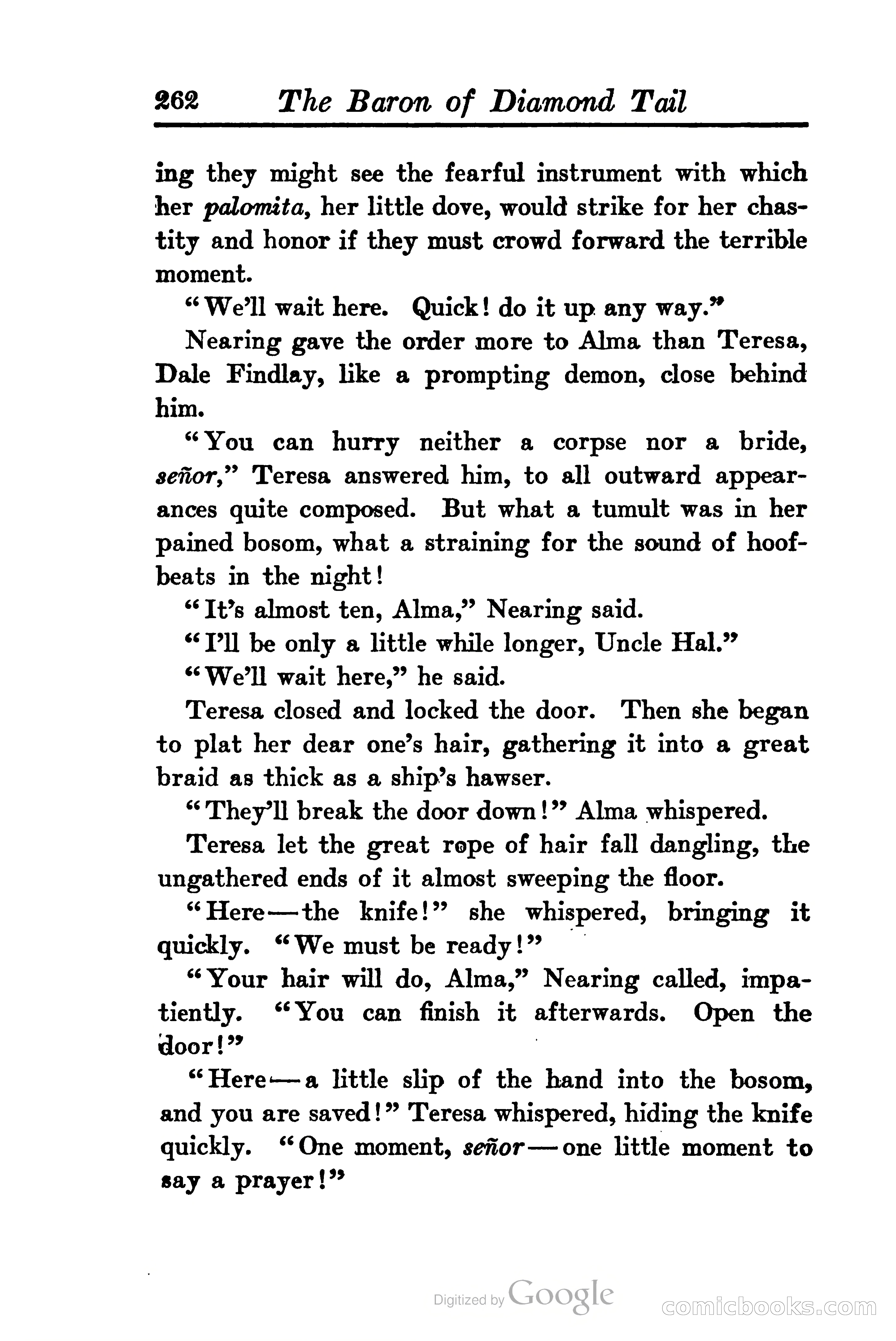 262 The Baron of Diamond Tail

ing they might see the fearful instrument with which her palomita, her little dove, would strike for her chastity and honor if they must crowd forward the terrible moment.

"We'll wait here. Quick! do it up any way."

Nearing gave the order more to Alma than Teresa, Dale Findlay, like a prompting demon, close behind him.

"You can hurry neither a corpse nor a bride, señor," Teresa answered him, to all outward appearances quite composed. But what a tumult was in her pained bosom, what a straining for the sound of hoofbeats in the night!

"It's almost ten, Alma," Nearing said.

"I'll be only a little while longer, Uncle Hal."

"We'll wait here," he said.

Teresa closed and locked the door. Then she began to plat her dear one's hair, gathering it into a great braid as thick as a ship's hawser.

"They'll break the door down!" Alma whispered.

Teresa let the great rope of hair fall dangling, the ungathered ends of it almost sweeping the floor.

"Here—the knife!" she whispered, bringing it quickly. "We must be ready!"

"Your hair will do, Alma," Nearing called, impatiently. "You can finish it afterwards. Open the door!"

"Here—a little slip of the hand into the bosom, and you are saved!" Teresa whispered, hiding the knife quickly. "One moment, señor—one little moment to say a prayer!"

Digitized by Google

comicbooks.com